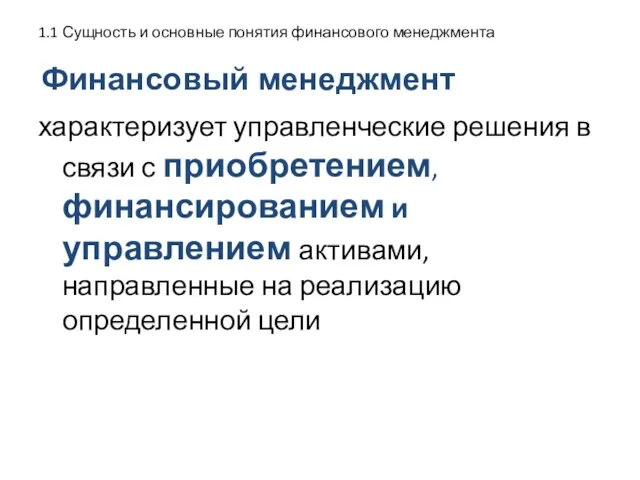 1.1 Сущность и основные понятия финансового менеджмента

Финансовый менеджмент

характеризует управленческие решения в связи с приобретением, финансированием и управлением активами, направленные на реализацию определенной цели